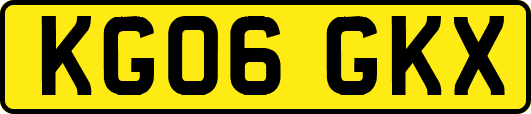 KG06 GKX